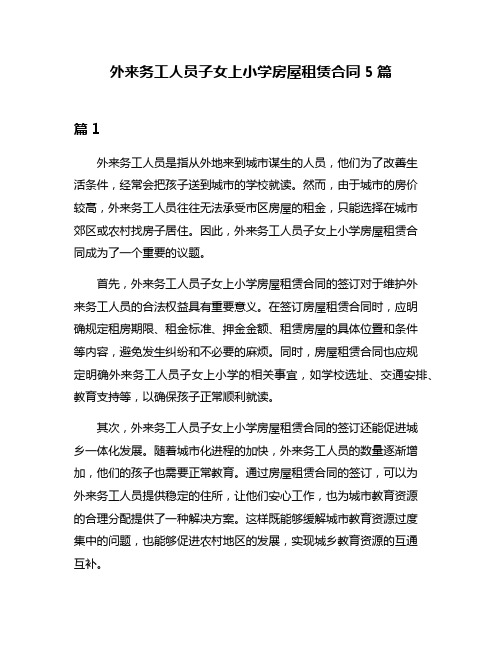 外来务工人员子女上小学房屋租赁合同 5 篇

篇 1

外来务工人员是指从外地来到城市谋生的人员，他们为了改善生活条件，经常会把孩子送到城市的学校就读。然而，由于城市的房价较高，外来务工人员往往无法承受市区房屋的租金，只能选择在城市郊区或农村找房子居住。因此，外来务工人员子女上小学房屋租赁合同成为了一个重要的议题。

首先，外来务工人员子女上小学房屋租赁合同的签订对于维护外来务工人员的合法权益具有重要意义。在签订房屋租赁合同时，应明确规定租房期限、租金标准、押金金额、租赁房屋的具体位置和条件等内容，避免发生纠纷和不必要的麻烦。同时，房屋租赁合同也应规定明确外来务工人员子女上小学的相关事宜，如学校选址、交通安排、教育支持等，以确保孩子正常顺利就读。

其次，外来务工人员子女上小学房屋租赁合同的签订还能促进城乡一体化发展。随着城市化进程的加快，外来务工人员的数量逐渐增加，他们的孩子也需要正常教育。通过房屋租赁合同的签订，可以为外来务工人员提供稳定的住所，让他们安心工作，也为城市教育资源的合理分配提供了一种解决方案。这样既能够缓解城市教育资源过度集中的问题，也能够促进农村地区的发展，实现城乡教育资源的互通互补。